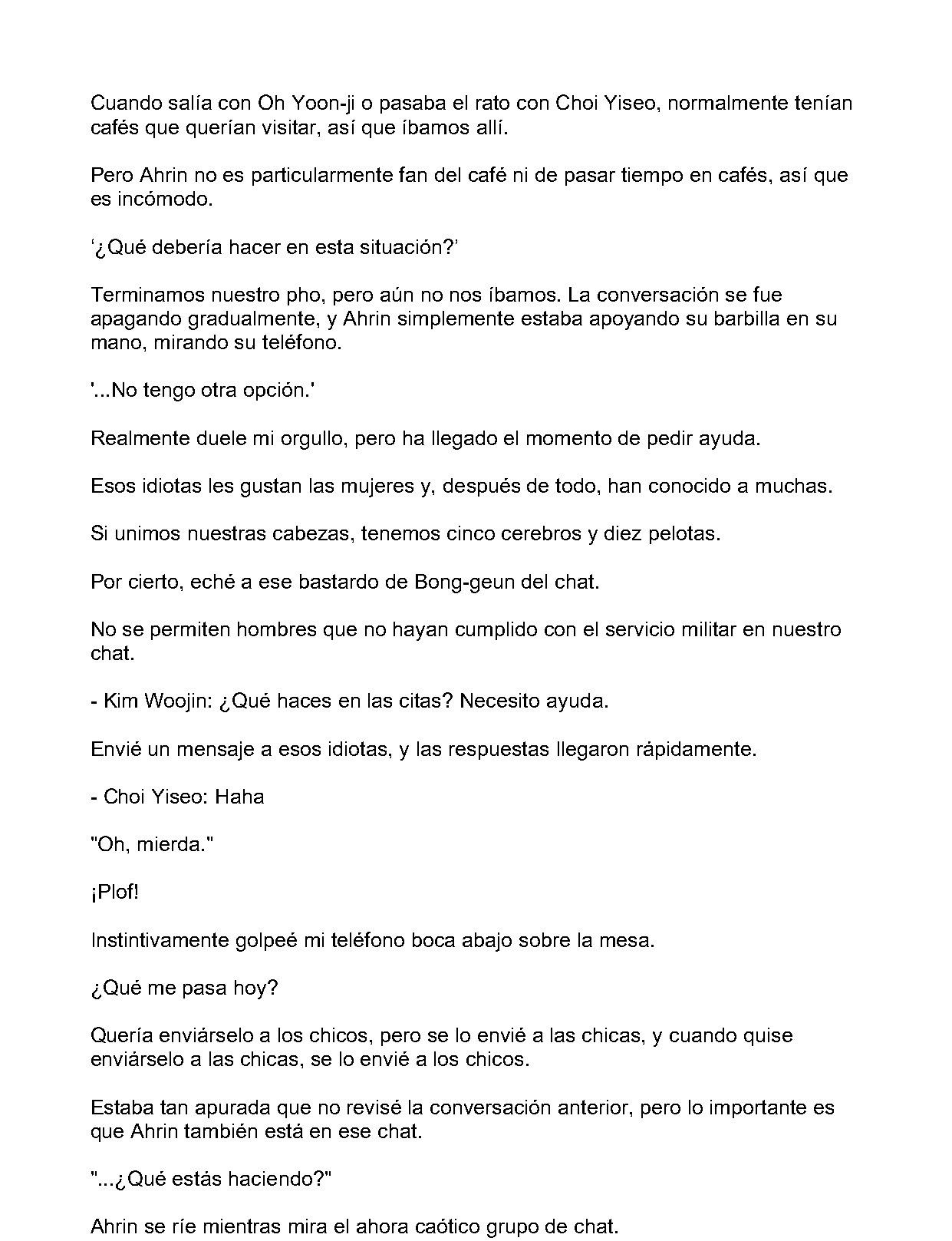 Cuando salía con Oh Yoon-ji o pasaba el rato con Choi Yiseo, normalmente tenían cafés que querían visitar, así que íbamos allí.

Pero Ahrin no es particularmente fan del café ni de pasar tiempo en cafés, así que es incómodo.

'¿Qué debería hacer en esta situación?'

Terminamos nuestro pho, pero aún no nos íbamos. La conversación se fue apagando gradualmente, y Ahrin simplemente estaba apoyando su barbilla en su mano, mirando su teléfono.

'...No tengo otra opción.'

Realmente duele mi orgullo, pero ha llegado el momento de pedir ayuda.

Esos idiotas les gustan las mujeres y, después de todo, han conocido a muchas.

Si unimos nuestras cabezas, tenemos cinco cerebros y diez pelotas.

Por cierto, eché a ese bastardo de Bong-geun del chat.

No se permiten hombres que no hayan cumplido con el servicio militar en nuestro chat.

- Kim Woojin: ¿Qué haces en las citas? Necesito ayuda.

Envié un mensaje a esos idiotas, y las respuestas llegaron rápidamente.

- Choi Yiseo: Haha

"Oh, mierda."

¡Plof!

Instintivamente golpeé mi teléfono boca abajo sobre la mesa.

¿Qué me pasa hoy?

Quería enviárselo a los chicos, pero se lo envié a las chicas, y cuando quise enviárselo a las chicas, se lo envié a los chicos.

Estaba tan apurada que no revisé la conversación anterior, pero lo importante es que Ahrin también está en ese chat.

"...¿Qué estás haciendo?"

Ahrin se ríe mientras mira el ahora caótico grupo de chat.